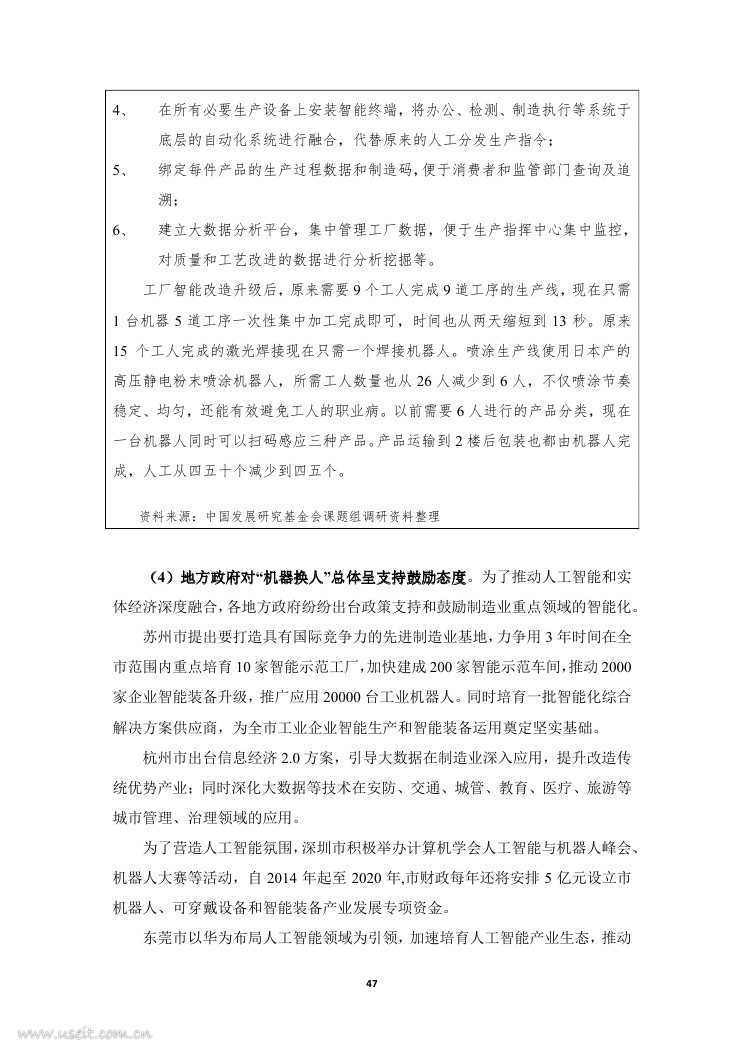 4、 在所有必要生产设备上安装智能终端，将办公、检测、制造执行等系统于底层的自动化系统进行融合，代替原来的人工分发生产指令；

5、 绑定每件产品的生产过程数据和制造码，便于消费者和监管部门查询及追溯；

6、 建立大数据分析平台，集中管理工厂数据，便于生产指挥中心集中监控，对质量和工艺改进的数据进行分析挖掘等。

工厂智能改造升级后，原来需要 9 个工人完成 9 道工序的生产线，现在只需 1 台机器 5 道工序一次性集中加工完成即可，时间也从两天缩短到 13 秒。原来 15 个工人完成的激光焊接现在只需一个焊接机器人。喷涂生产线使用日本产的高压静电粉末喷涂机器人，所需工人数量也从 26 人减少到 6 人，不仅喷涂节奏稳定、均匀，还能有效避免工人的职业病。以前需要 6 人进行的产品分类，现在一台机器人同时可以扫码感应三种产品。产品运输到 2 楼后包装也都由机器人完成，人工从四五十个减少到四五个。

资料来源：中国发展研究基金会课题组调研资料整理

（4）地方政府对“机器换人”总体呈支持鼓励态度。为了推动人工智能和实体经济深度融合，各地方政府纷纷出台政策支持和鼓励制造业重点领域的智能化。

苏州市提出要打造具有国际竞争力的先进制造业基地，力争用 3 年时间在全市范围内重点培育 10 家智能示范工厂，加快建成 200 家智能示范车间，推动 2000 家企业智能装备升级，推广应用 20000 台工业机器人。同时培育一批智能化综合解决方案供应商，为全市工业企业智能生产和智能装备运用奠定坚实基础。

杭州市出台信息经济 2.0 方案，引导大数据在制造业深入应用，提升改造传统优势产业；同时深化大数据等技术在安防、交通、城管、教育、医疗、旅游等城市管理、治理领域的应用。

为了营造人工智能氛围，深圳市积极举办计算机学会人工智能与机器人峰会、机器人大赛等活动，自 2014 年起至 2020 年,市财政每年还将安排 5 亿元设立市机器人、可穿戴设备和智能装备产业发展专项资金。

东莞市以华为布局人工智能领域为引领，加速培育人工智能产业生态，推动

47

www.useit.com.cn